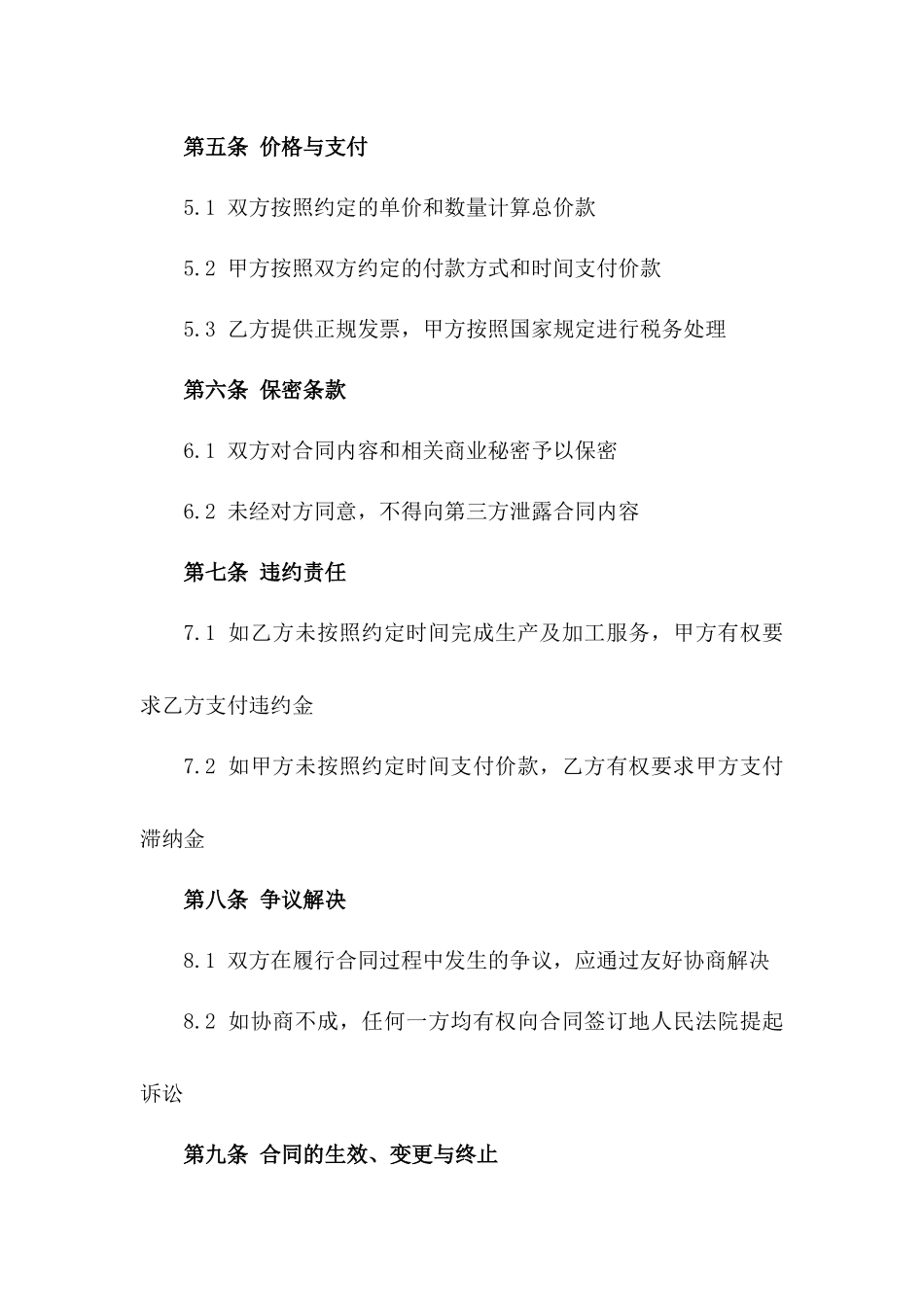 第五条 价格与支付

5.1 双方按照约定的单价和数量计算总价款

5.2 甲方按照双方约定的付款方式和时间支付价款

5.3 乙方提供正规发票，甲方按照国家规定进行税务处理

第六条 保密条款

6.1 双方对合同内容和相关商业秘密予以保密

6.2 未经对方同意，不得向第三方泄露合同内容

第七条 违约责任

7.1 如乙方未按照约定时间完成生产及加工服务，甲方有权要求乙方支付违约金

7.2 如甲方未按照约定时间支付价款，乙方有权要求甲方支付滞纳金

第八条 争议解决

8.1 双方在履行合同过程中发生的争议，应通过友好协商解决

8.2 如协商不成，任何一方均有权向合同签订地人民法院提起诉讼

第九条 合同的生效、变更与终止